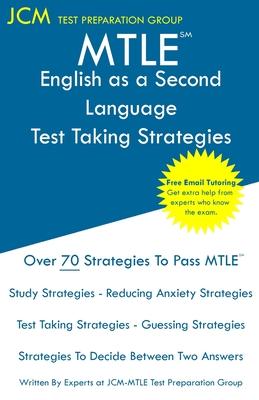 JCM TEST PREPARATION GROUP

MTLE℠

English as a Second Language Test Taking Strategies

Free Email Tutoring
Get extra help from experts who know the exam.

Over 70 Strategies To Pass MTLE℠

Study Strategies - Reducing Anxiety Strategies

Test Taking Strategies - Guessing Strategies

Strategies To Decide Between Two Answers

Written By Experts at JCM-MTLE Test Preparation Group